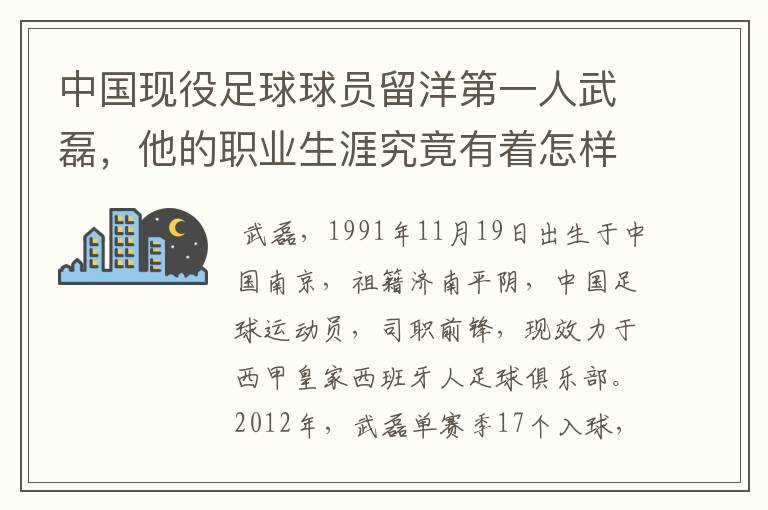 中国现役足球球员留洋第一人武磊，他的职业生涯究竟有着怎样

武磊，1991年11月19日出生于中国南京，祖籍济南平阴，中国足球运动员，司职前锋，现效力于西甲皇家西班牙人足球俱乐部。2012年，武磊单赛季17个入球，